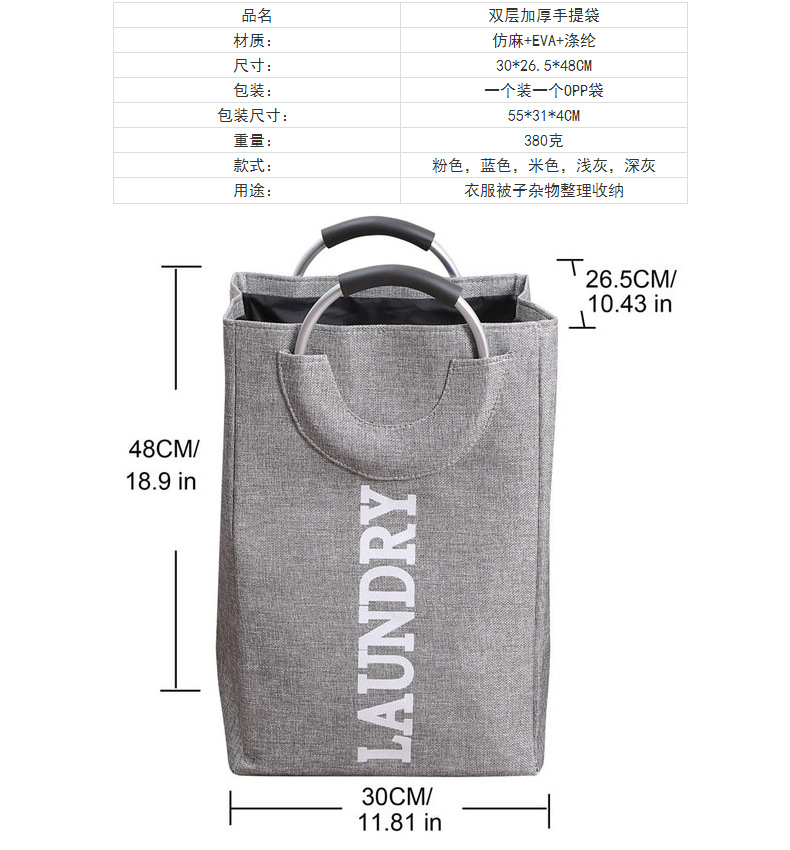 | 品名 | 双层加厚手提袋 |
|---|---|
| 材质： | 仿麻+EVA+涤纶 |
| 尺寸： | 30*26.5*48CM |
| 包装： | 一个装一个OPP袋 |
| 包装尺寸： | 55*31*4CM |
| 重量： | 380克 |
| 款式： | 粉色，蓝色，米色，浅灰，深灰 |
| 用途： | 衣服被子杂物整理收纳 |

26.5CM/
10.43 in

48CM/
18.9 in

LAUNDRY

30CM/
11.81 in